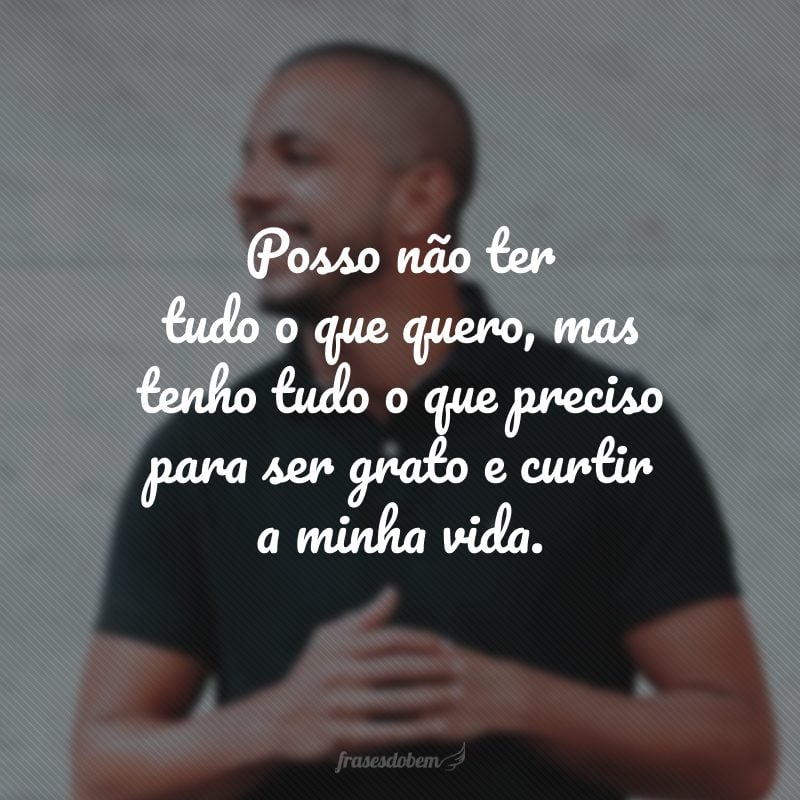 Posso não ter tudo o que quero, mas tenho tudo o que preciso para ser grato e curtir a minha vida.

frasesdobem